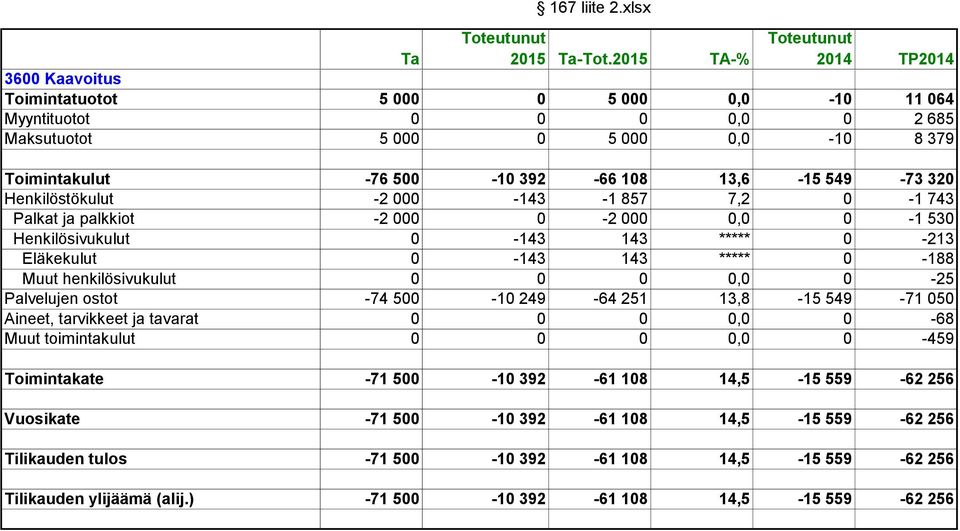 § 167 liite 2.xlsx

|  | Ta | Toteutunut 2015 | Ta-Tot.2015 | TA-% | Toteutunut 2014 | TP2014 |
|---|---|---|---|---|---|---|
| 3600 Kaavoitus |  |  |  |  |  |  |
| Toimintatuotot | 5 000 | 0 | 5 000 | 0,0 | -10 | 11 064 |
| Myyntituotot | 0 | 0 | 0 | 0,0 | 0 | 2 685 |
| Maksutuotot | 5 000 | 0 | 5 000 | 0,0 | -10 | 8 379 |
|  |  |  |  |  |  |  |
| Toimintakulut | -76 500 | -10 392 | -66 108 | 13,6 | -15 549 | -73 320 |
| Henkilöstökulut | -2 000 | -143 | -1 857 | 7,2 | 0 | -1 743 |
| Palkat ja palkkiot | -2 000 | 0 | -2 000 | 0,0 | 0 | -1 530 |
| Henkilösivukulut | 0 | -143 | 143 | ***** | 0 | -213 |
| Eläkekulut | 0 | -143 | 143 | ***** | 0 | -188 |
| Muut henkilösivukulut | 0 | 0 | 0 | 0,0 | 0 | -25 |
| Palvelujen ostot | -74 500 | -10 249 | -64 251 | 13,8 | -15 549 | -71 050 |
| Aineet, tarvikkeet ja tavarat | 0 | 0 | 0 | 0,0 | 0 | -68 |
| Muut toimintakulut | 0 | 0 | 0 | 0,0 | 0 | -459 |
|  |  |  |  |  |  |  |
| Toimintakate | -71 500 | -10 392 | -61 108 | 14,5 | -15 559 | -62 256 |
|  |  |  |  |  |  |  |
| Vuosikate | -71 500 | -10 392 | -61 108 | 14,5 | -15 559 | -62 256 |
|  |  |  |  |  |  |  |
| Tilikauden tulos | -71 500 | -10 392 | -61 108 | 14,5 | -15 559 | -62 256 |
|  |  |  |  |  |  |  |
| Tilikauden ylijäämä (alij.) | -71 500 | -10 392 | -61 108 | 14,5 | -15 559 | -62 256 |